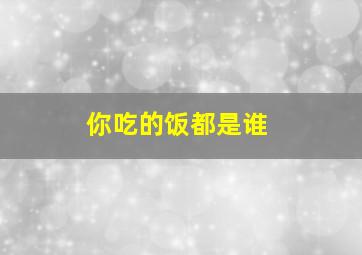 你吃的饭都是谁